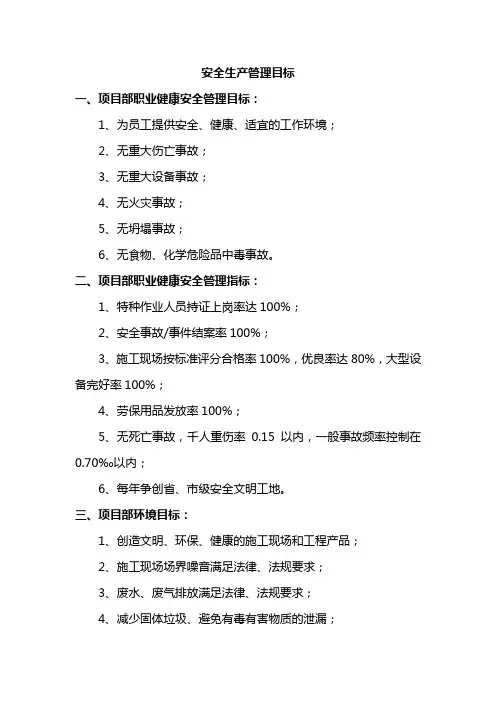 安全生产管理目标

一、项目部职业健康安全管理目标：

1、为员工提供安全、健康、适宜的工作环境；

2、无重大伤亡事故；

3、无重大设备事故；

4、无火灾事故；

5、无坍塌事故；

6、无食物、化学危险品中毒事故。

二、项目部职业健康安全管理指标：

1、特种作业人员持证上岗率达 100%；

2、安全事故/事件结案率 100%；

3、施工现场按标准评分合格率 100%，优良率达 80%，大型设备完好率 100%；

4、劳保用品发放率 100%；

5、无死亡事故，千人重伤率 0.15 以内，一般事故频率控制在 0.70‰以内；

6、每年争创省、市级安全文明工地。

三、项目部环境目标：

1、创造文明、环保、健康的施工现场和工程产品；

2、施工现场场界噪音满足法律、法规要求；

3、废水、废气排放满足法律、法规要求；

4、减少固体垃圾、避免有毒有害物质的泄漏；